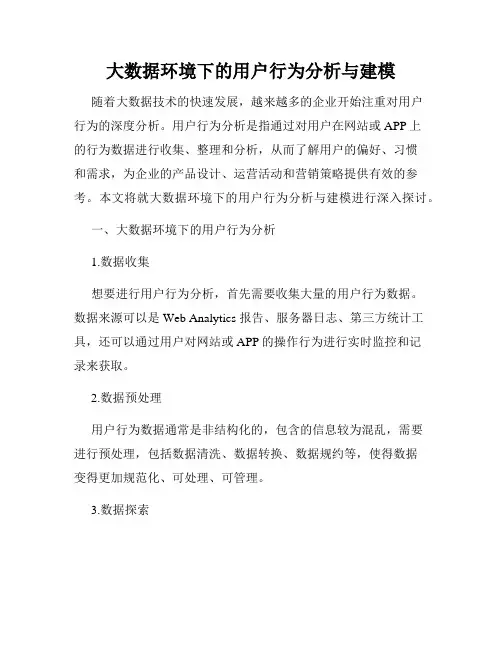 大数据环境下的用户行为分析与建模

随着大数据技术的快速发展，越来越多的企业开始注重对用户行为的深度分析。用户行为分析是指通过对用户在网站或APP上的行为数据进行收集、整理和分析，从而了解用户的偏好、习惯和需求，为企业的产品设计、运营活动和营销策略提供有效的参考。本文将就大数据环境下的用户行为分析与建模进行深入探讨。

一、大数据环境下的用户行为分析

1.数据收集

想要进行用户行为分析，首先需要收集大量的用户行为数据。数据来源可以是Web Analytics报告、服务器日志、第三方统计工具，还可以通过用户对网站或APP的操作行为进行实时监控和记录来获取。

2.数据预处理

用户行为数据通常是非结构化的，包含的信息较为混乱，需要进行预处理，包括数据清洗、数据转换、数据规约等，使得数据变得更加规范化、可处理、可管理。

3.数据探索